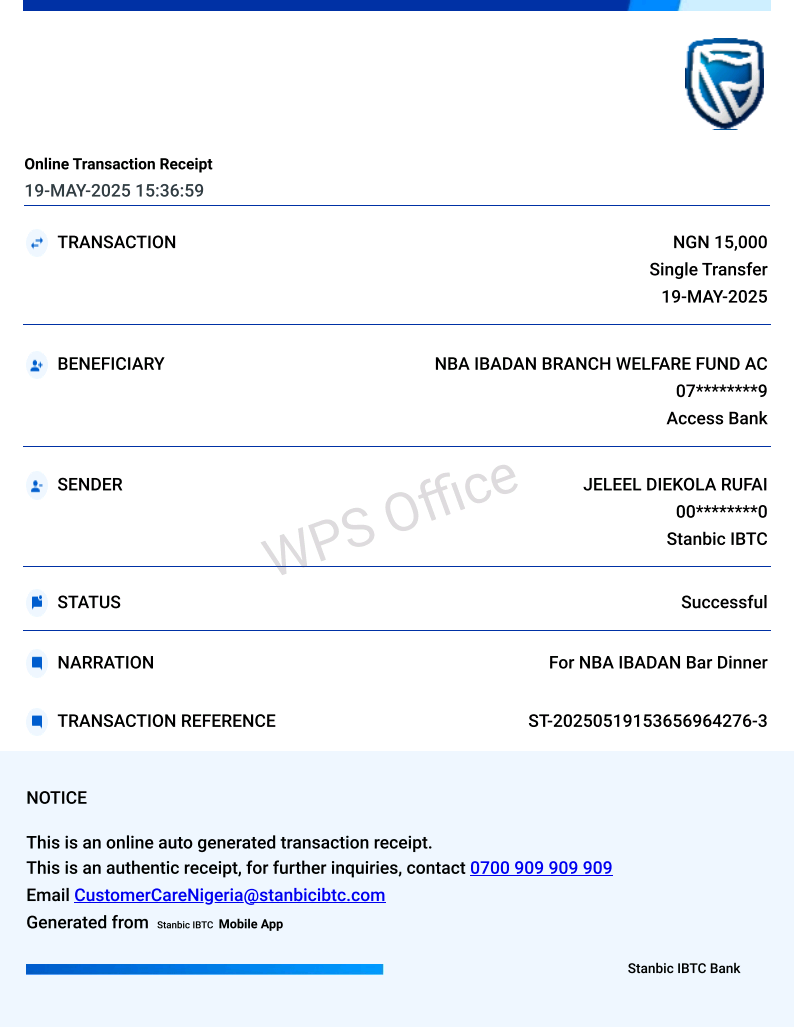 Online Transaction Receipt
19-MAY-2025 15:36:59

TRANSACTION
NGN 15,000
Single Transfer
19-MAY-2025

BENEFICIARY
NBA IBADAN BRANCH WELFARE FUND AC
07********9
Access Bank

SENDER
JELEEL DIEKOLA RUFAI
00********0
Stanbic IBTC

WPS Office

STATUS
Successful

NARRATION
For NBA IBADAN Bar Dinner

TRANSACTION REFERENCE
ST-20250519153656964276-3

NOTICE

This is an online auto generated transaction receipt.
This is an authentic receipt, for further inquiries, contact 0700 909 909 909
Email CustomerCareNigeria@stanbicibtc.com
Generated from Stanbic IBTC Mobile App

Stanbic IBTC Bank